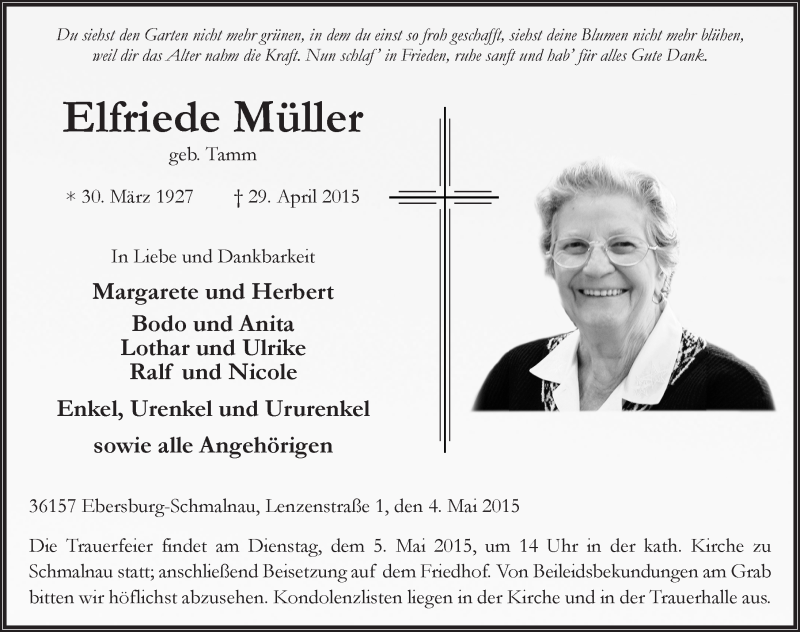 Du siehst den Garten nicht mehr grünen, in dem du einst so froh geschafft, siehst deine Blumen nicht mehr blühen, weil dir das Alter nahm die Kraft. Nun schlaf' in Frieden, ruhe sanft und hab' für alles Gute Dank.

Elfriede Müller

geb. Tamm

* 30. März 1927 † 29. April 2015

In Liebe und Dankbarkeit

Margarete und Herbert
Bodo und Anita
Lothar und Ulrike
Ralf und Nicole

Enkel, Urenkel und Ururenkel

sowie alle Angehörigen

36157 Ebersburg-Schmalnau, Lenzenstraße 1, den 4. Mai 2015

Die Trauerfeier findet am Dienstag, dem 5. Mai 2015, um 14 Uhr in der kath. Kirche zu Schmalnau statt; anschließend Beisetzung auf dem Friedhof. Von Beileidsbekundungen am Grab bitten wir höflichst abzusehen. Kondolenzlisten liegen in der Kirche und in der Trauerhalle aus.